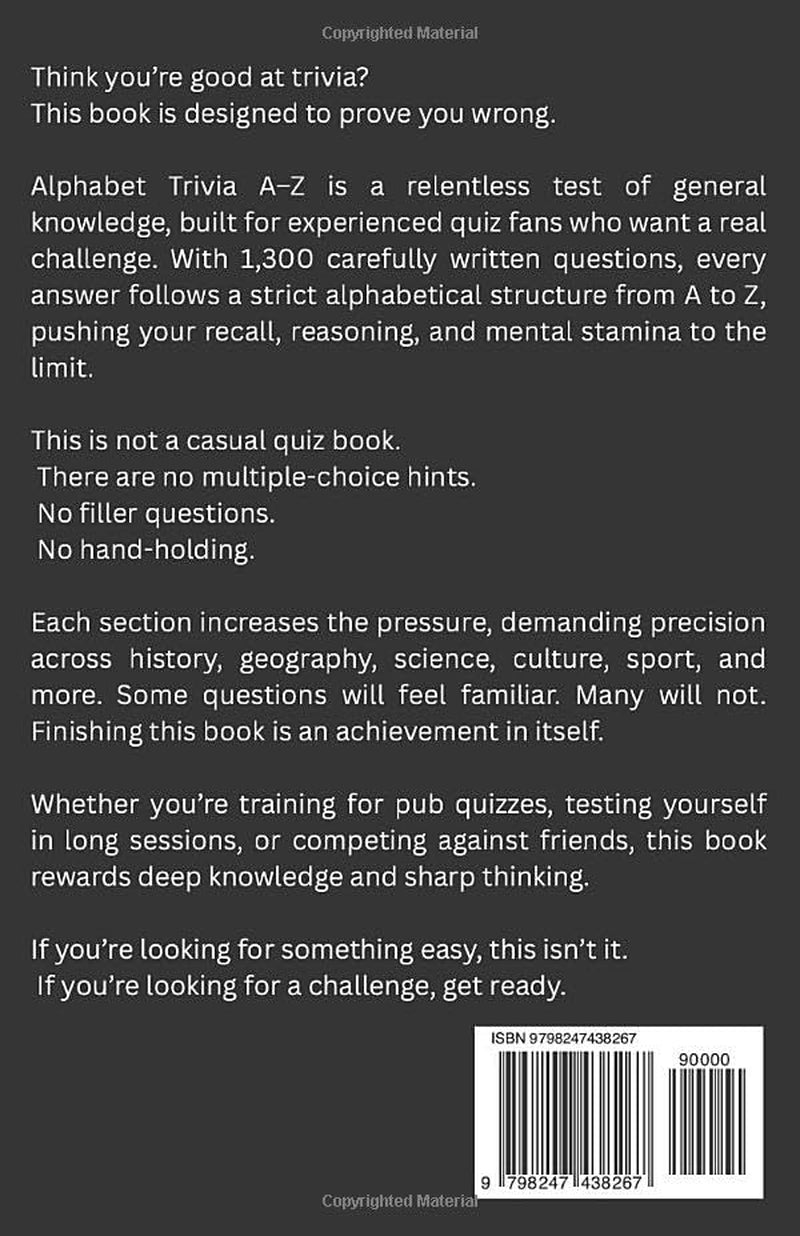 Copyrighted Material

Think you're good at trivia?
This book is designed to prove you wrong.

Alphabet Trivia A–Z is a relentless test of general knowledge, built for experienced quiz fans who want a real challenge. With 1,300 carefully written questions, every answer follows a strict alphabetical structure from A to Z, pushing your recall, reasoning, and mental stamina to the limit.

This is not a casual quiz book.
There are no multiple-choice hints.
No filler questions.
No hand-holding.

Each section increases the pressure, demanding precision across history, geography, science, culture, sport, and more. Some questions will feel familiar. Many will not. Finishing this book is an achievement in itself.

Whether you're training for pub quizzes, testing yourself in long sessions, or competing against friends, this book rewards deep knowledge and sharp thinking.

If you're looking for something easy, this isn't it.
If you're looking for a challenge, get ready.

ISBN 9798247438267

90000

9 798247 438267

Copyrighted Material